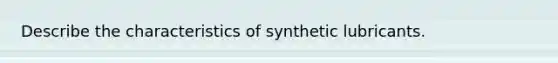 Describe the characteristics of synthetic lubricants.